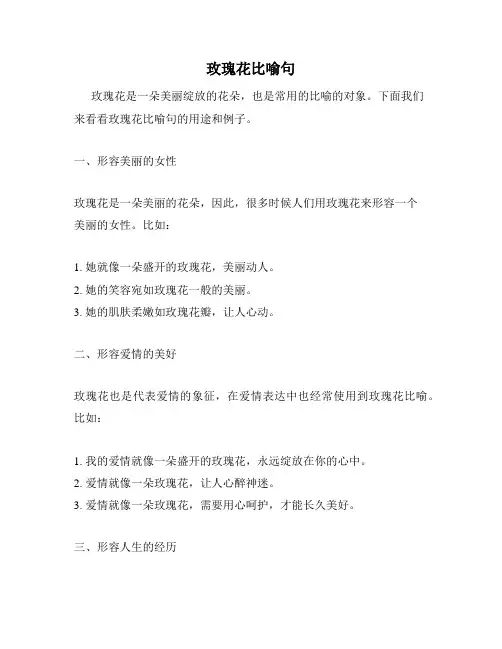 玫瑰花比喻句

玫瑰花是一朵美丽绽放的花朵，也是常用的比喻的对象。下面我们来看看玫瑰花比喻句的用途和例子。

一、形容美丽的女性

玫瑰花是一朵美丽的花朵，因此，很多时候人们用玫瑰花来形容一个美丽的女性。比如：

1. 她就像一朵盛开的玫瑰花，美丽动人。
2. 她的笑容宛如玫瑰花一般的美丽。
3. 她的肌肤柔嫩如玫瑰花瓣，让人心动。

二、形容爱情的美好

玫瑰花也是代表爱情的象征，在爱情表达中也经常使用到玫瑰花比喻。比如：

1. 我的爱情就像一朵盛开的玫瑰花，永远绽放在你的心中。
2. 爱情就像一朵玫瑰花，让人心醉神迷。
3. 爱情就像一朵玫瑰花，需要用心呵护，才能长久美好。

三、形容人生的经历